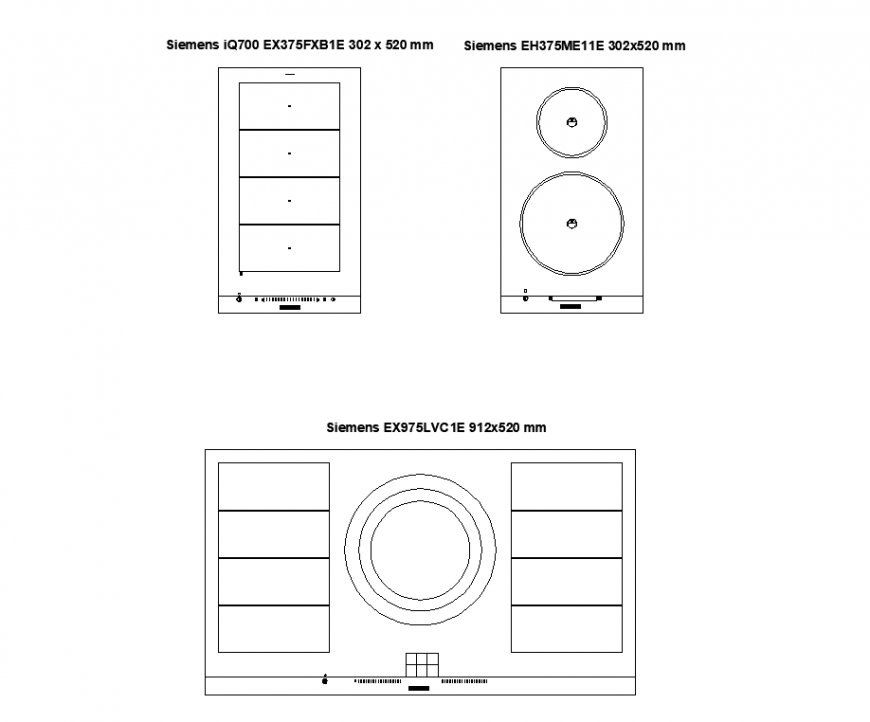 Siemens iQ700 EX375FXB1E 302 x 520 mm

Siemens EH375ME11E 302x520 mm

Siemens EX975LVC1E 912x520 mm